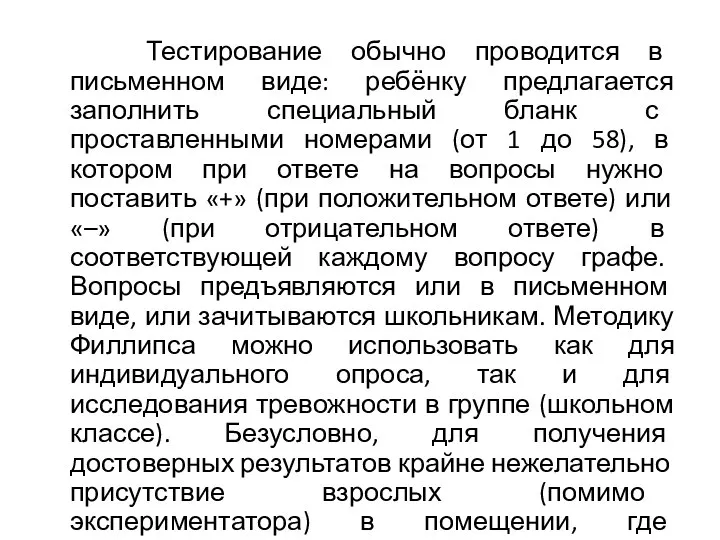 Тестирование обычно проводится в письменном виде: ребёнку предлагается заполнить специальный бланк с проставленными номерами (от 1 до 58), в котором при ответе на вопросы нужно поставить «+» (при положительном ответе) или «–» (при отрицательном ответе) в соответствующей каждому вопросу графе. Вопросы предъявляются или в письменном виде, или зачитываются школьникам. Методику Филлипса можно использовать как для индивидуального опроса, так и для исследования тревожности в группе (школьном классе). Безусловно, для получения достоверных результатов крайне нежелательно присутствие взрослых (помимо экспериментатора) в помещении, где